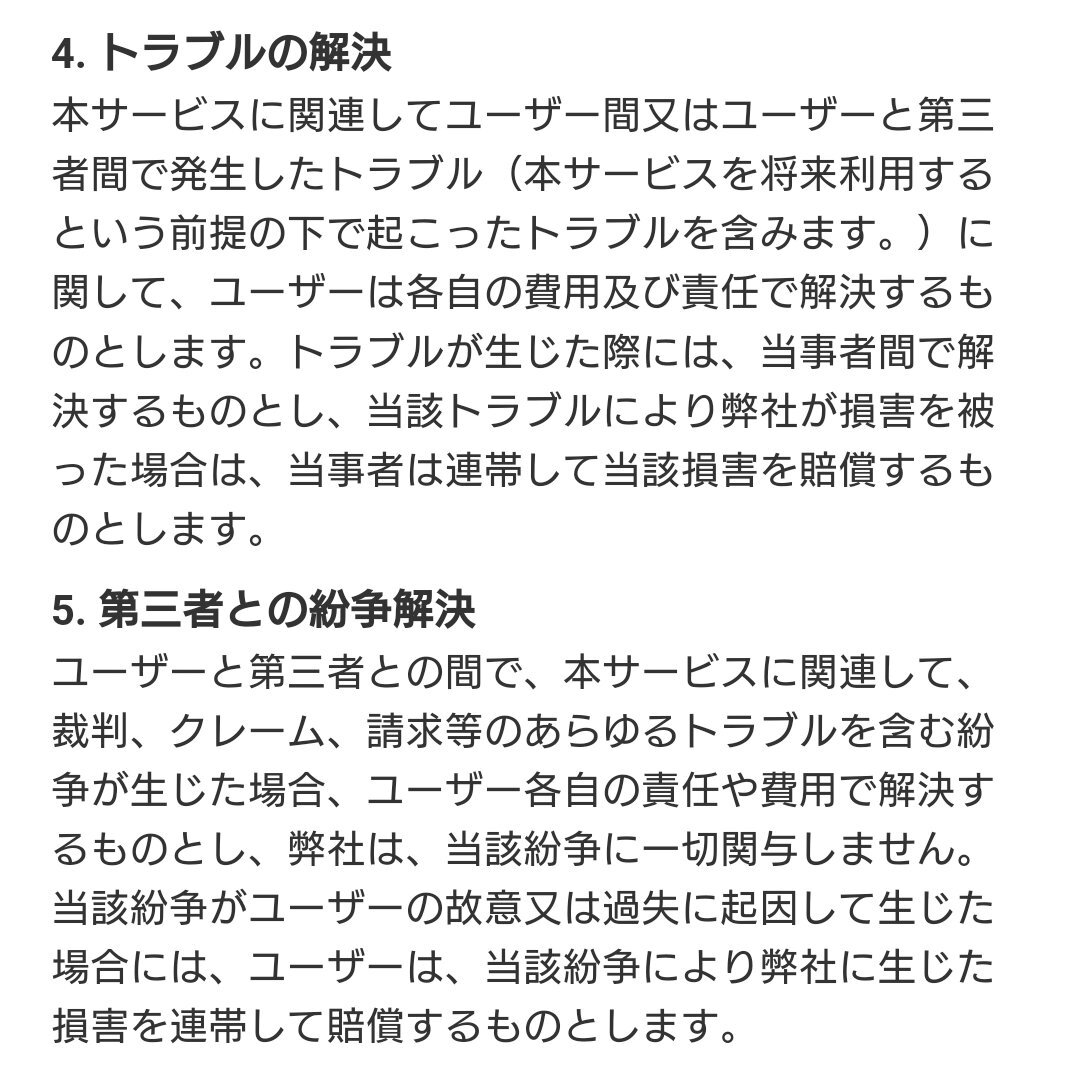 4. トラブルの解決

本サービスに関連してユーザー間又はユーザーと第三者間で発生したトラブル（本サービスを将来利用するという前提の下で起こったトラブルを含みます。）に関して、ユーザーは各自の費用及び責任で解決するものとします。トラブルが生じた際には、当事者間で解決するものとし、当該トラブルにより弊社が損害を被った場合は、当事者は連帯して当該損害を賠償するものとします。

5. 第三者との紛争解決

ユーザーと第三者との間で、本サービスに関連して、裁判、クレーム、請求等のあらゆるトラブルを含む紛争が生じた場合、ユーザー各自の責任や費用で解決するものとし、弊社は、当該紛争に一切関与しません。当該紛争がユーザーの故意又は過失に起因して生じた場合には、ユーザーは、当該紛争により弊社に生じた損害を連帯して賠償するものとします。